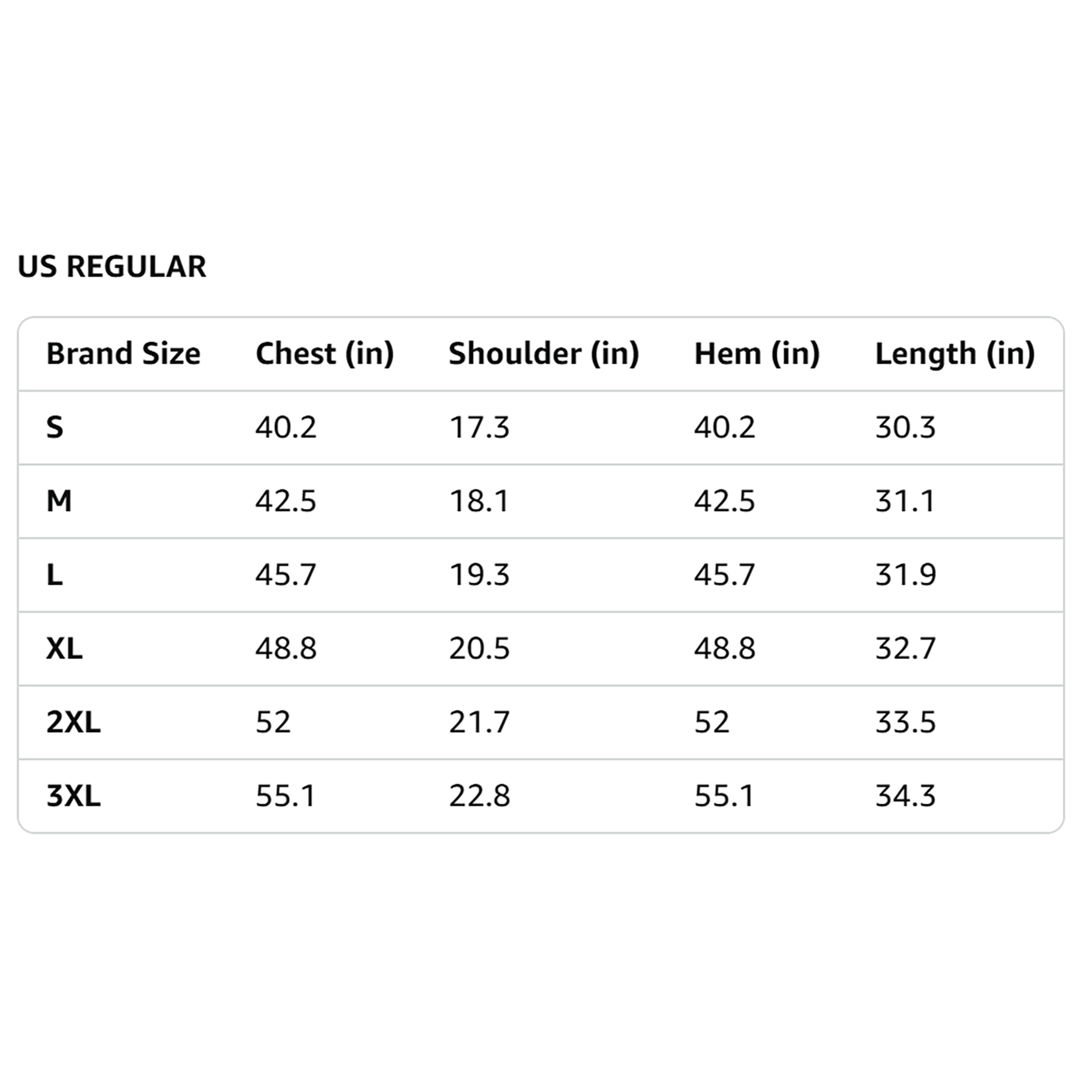 US REGULAR

| Brand Size | Chest (in) | Shoulder (in) | Hem (in) | Length (in) |
|---|---|---|---|---|
| S | 40.2 | 17.3 | 40.2 | 30.3 |
| M | 42.5 | 18.1 | 42.5 | 31.1 |
| L | 45.7 | 19.3 | 45.7 | 31.9 |
| XL | 48.8 | 20.5 | 48.8 | 32.7 |
| 2XL | 52 | 21.7 | 52 | 33.5 |
| 3XL | 55.1 | 22.8 | 55.1 | 34.3 |